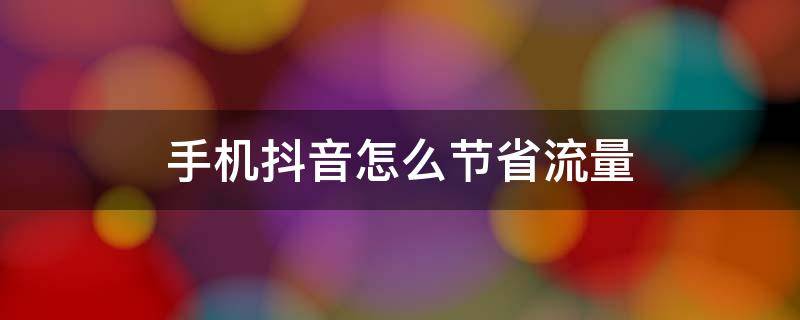 手机抖音怎么节省流量